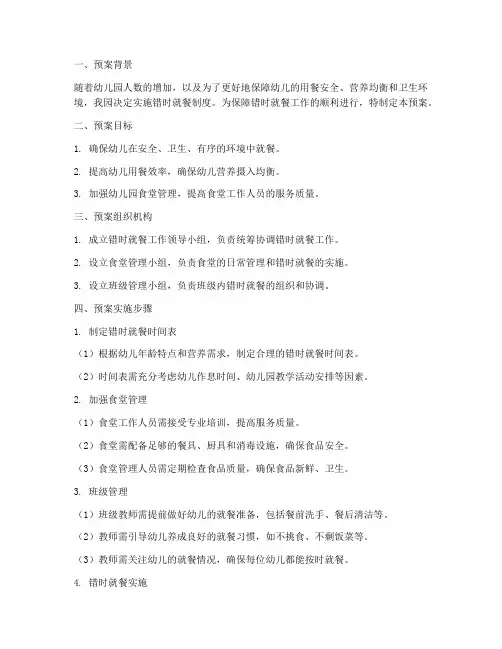 一、预案背景

随着幼儿园人数的增加，以及为了更好地保障幼儿的用餐安全、营养均衡和卫生环境，我园决定实施错时就餐制度。为保障错时就餐工作的顺利进行，特制定本预案。

二、预案目标

1. 确保幼儿在安全、卫生、有序的环境中就餐。

2. 提高幼儿用餐效率，确保幼儿营养摄入均衡。

3. 加强幼儿园食堂管理，提高食堂工作人员的服务质量。

三、预案组织机构

1. 成立错时就餐工作领导小组，负责统筹协调错时就餐工作。

2. 设立食堂管理小组，负责食堂的日常管理和错时就餐的实施。

3. 设立班级管理小组，负责班级内错时就餐的组织和协调。

四、预案实施步骤

1. 制定错时就餐时间表

（1）根据幼儿年龄特点和营养需求，制定合理的错时就餐时间表。

（2）时间表需充分考虑幼儿作息时间、幼儿园教学活动安排等因素。

2. 加强食堂管理

（1）食堂工作人员需接受专业培训，提高服务质量。

（2）食堂需配备足够的餐具、厨具和消毒设施，确保食品安全。

（3）食堂管理人员需定期检查食品质量，确保食品新鲜、卫生。

3. 班级管理

（1）班级教师需提前做好幼儿的就餐准备，包括餐前洗手、餐后清洁等。

（2）教师需引导幼儿养成良好的就餐习惯，如不挑食、不剩饭菜等。

（3）教师需关注幼儿的就餐情况，确保每位幼儿都能按时就餐。

4. 错时就餐实施